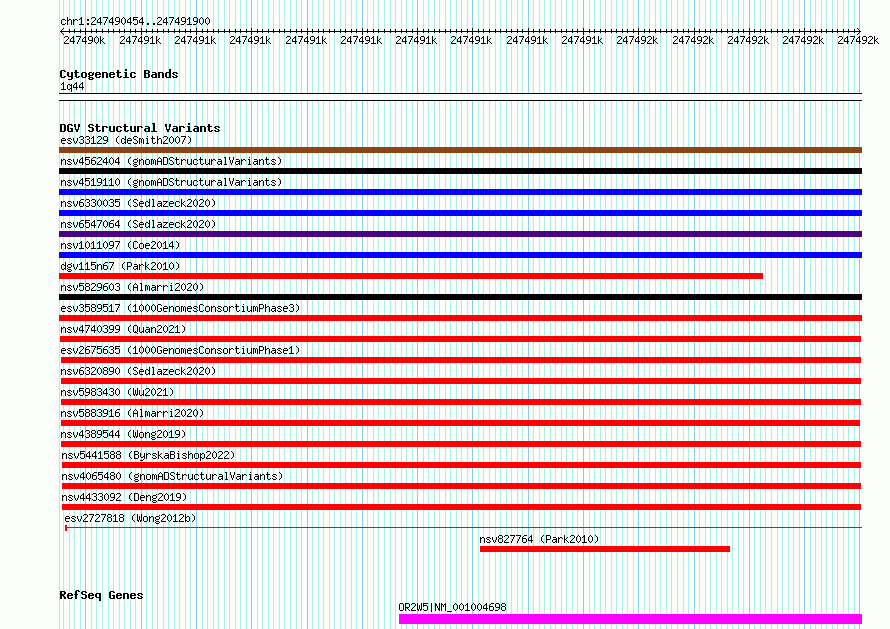 chr1:247490454..247491900

247490k 247491k 247491k 247491k 247491k 247491k 247491k 247491k 247491k 247491k 247492k 247492k 247492k 247492k 247492k

Cytogenetic Bands
1q44

DGV Structural Variants
esv33129 (deSmith2007)
nsv4562404 (gnomADStructuralVariants)
nsv4519110 (gnomADStructuralVariants)
nsv6330035 (Sedlazeck2020)
nsv6547064 (Sedlazeck2020)
nsv1011097 (Coe2014)
dgv115n67 (Park2010)
nsv5829603 (Almarri2020)
esv3589517 (1000GenomesConsortiumPhase3)
nsv4740399 (Quan2021)
esv2675635 (1000GenomesConsortiumPhase1)
nsv6320890 (Sedlazeck2020)
nsv5983430 (Wu2021)
nsv5883916 (Almarri2020)
nsv4389544 (Wong2019)
nsv5441588 (ByrskaBishop2022)
nsv4065480 (gnomADStructuralVariants)
nsv4433092 (Deng2019)
esv2727818 (Wong2012b)
nsv827764 (Park2010)

RefSeq Genes
OR2W5|NM_001004698